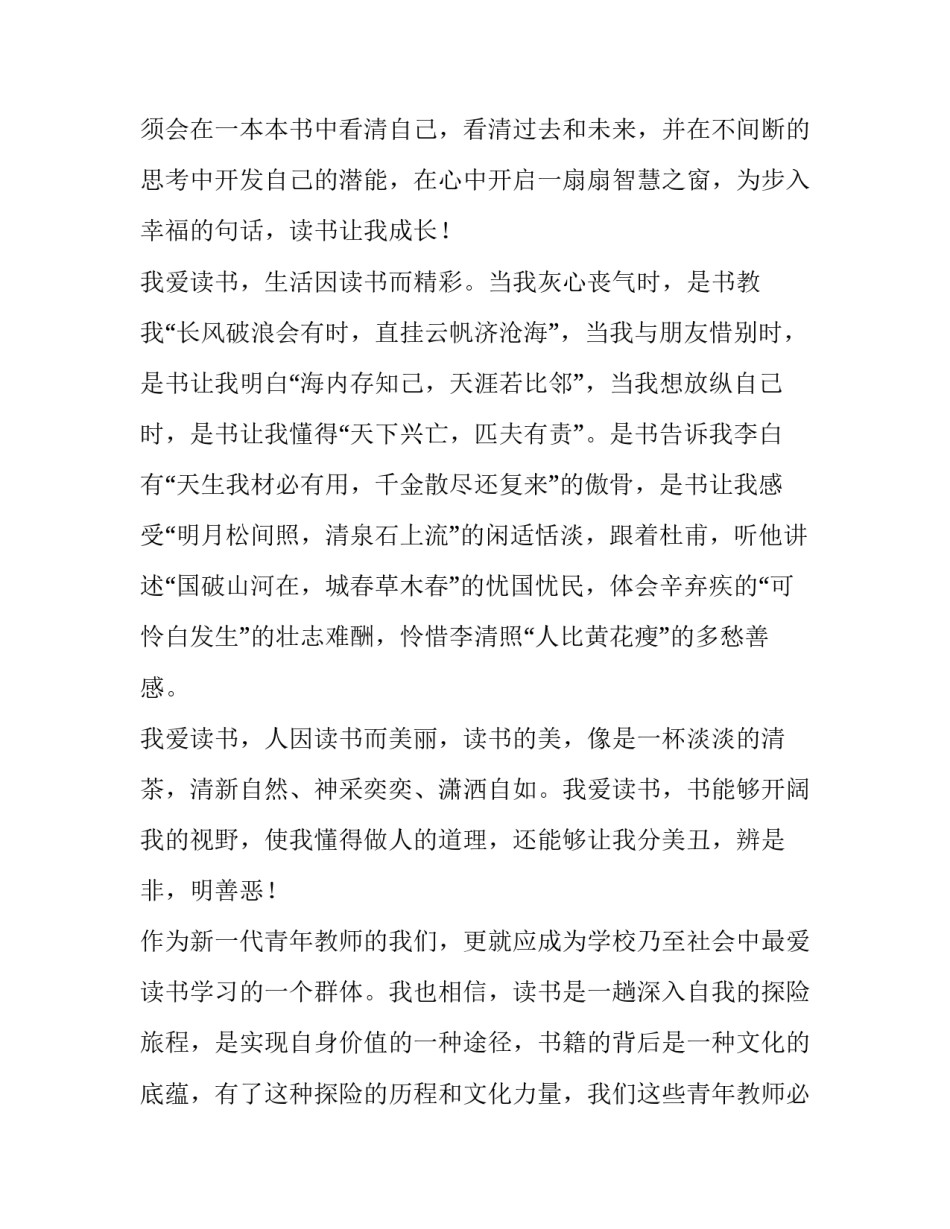 须会在一本本书中看清自己，看清过去和未来，并在不间断的思考中开发自己的潜能，在心中开启一扇扇智慧之窗，为步入幸福的句话，读书让我成长！

我爱读书，生活因读书而精彩。当我灰心丧气时，是书教我“长风破浪会有时，直挂云帆济沧海”，当我与朋友惜别时，是书让我明白“海内存知己，天涯若比邻”，当我想放纵自己时，是书让我懂得“天下兴亡，匹夫有责”。是书告诉我李白有“天生我材必有用，千金散尽还复来”的傲骨，是书让我感受“明月松间照，清泉石上流”的闲适恬淡，跟着杜甫，听他讲述“国破山河在，城春草木春”的忧国忧民，体会辛弃疾的“可怜白发生”的壮志难酬，怜惜李清照“人比黄花瘦”的多愁善感。

我爱读书，人因读书而美丽，读书的美，像是一杯淡淡的清茶，清新自然、神采奕奕、潇洒自如。我爱读书，书能够开阔我的视野，使我懂得做人的道理，还能够让我分美丑，辨是非，明善恶！

作为新一代青年教师的我们，更就应成为学校乃至社会中最爱读书学习的一个群体。我也相信，读书是一趟深入自我的探险旅程，是实现自身价值的一种途径，书籍的背后是一种文化的底蕴，有了这种探险的历程和文化力量，我们这些青年教师必